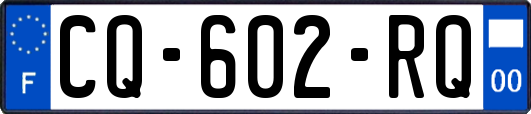 F
CQ-602-RQ
00